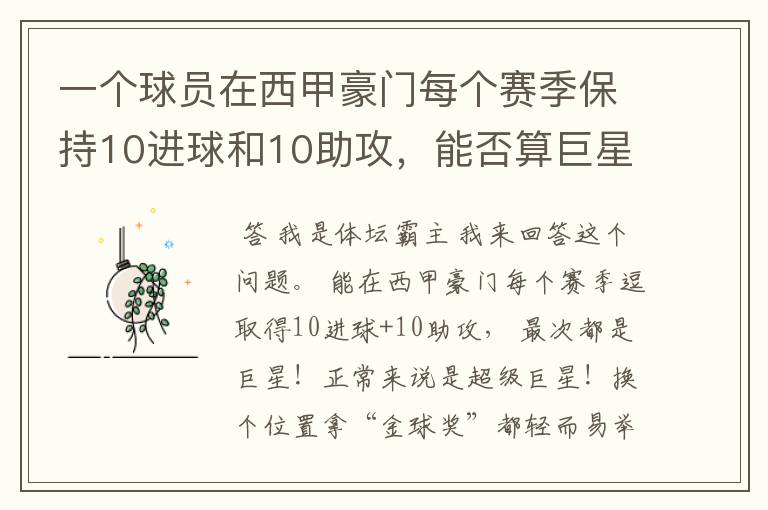 一个球员在西甲豪门每个赛季保持10进球和10助攻，能否算巨星

答 我是体坛霸主 我来回答这个问题。 能在西甲豪门每个赛季逗取得10进球+10助攻， 最次都是巨星！ 正常来说是超级巨星！ 换个位置拿“金球奖”都轻而易举